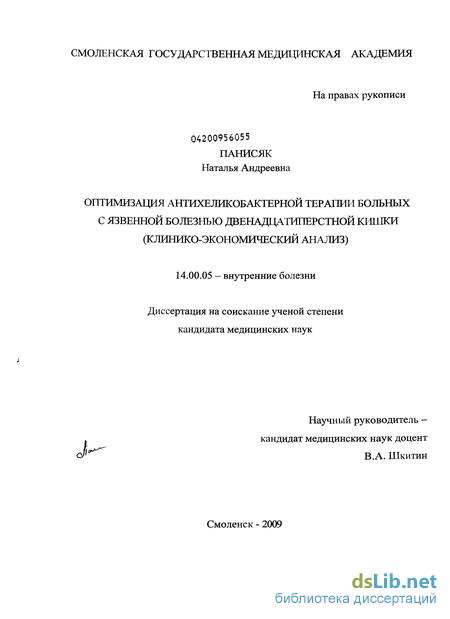 СМОЛЕНСКАЯ ГОСУДАРСТВЕННАЯ МЕДИЦИНСКАЯ АКАДЕМИЯ

На правах рукописи

04200956055

ПАНИСЯК
Наталья Андреевна

ОПТИМИЗАЦИЯ АНТИХЕЛИКОБАКТЕРНОЙ ТЕРАПИИ БОЛЬНЫХ С ЯЗВЕННОЙ БОЛЕЗНЬЮ ДВЕНАДЦАТИПЕРСТНОЙ КИШКИ (КЛИНИКО-ЭКОНОМИЧЕСКИЙ АНАЛИЗ)

14.00.05 – внутренние болезни

Диссертация на соискание ученой степени кандидата медицинских наук

Научный руководитель –
кандидат медицинских наук доцент
В.А. Шкитин

Смоленск - 2009

dsLib.net
библиотека диссертаций